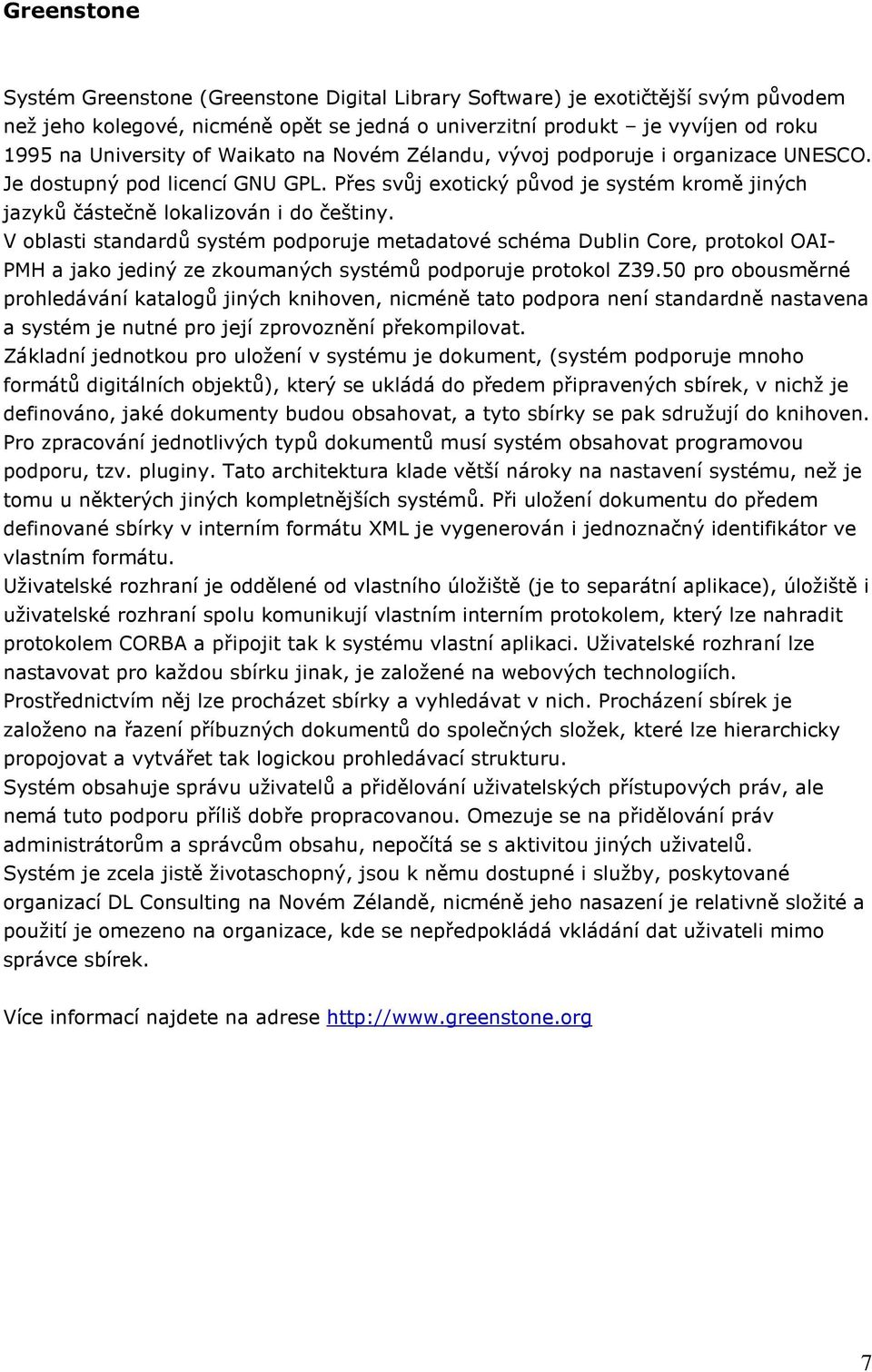 Greenstone

Systém Greenstone (Greenstone Digital Library Software) je exotičtější svým původem než jeho kolegové, nicméně opět se jedná o univerzitní produkt – je vyvíjen od roku 1995 na University of Waikato na Novém Zélandu, vývoj podporuje i organizace UNESCO. Je dostupný pod licencí GNU GPL. Přes svůj exotický původ je systém kromě jiných jazyků částečně lokalizován i do češtiny.
V oblasti standardů systém podporuje metadatové schéma Dublin Core, protokol OAI-PMH a jako jediný ze zkoumaných systémů podporuje protokol Z39.50 pro obousměrné prohledávání katalogů jiných knihoven, nicméně tato podpora není standardně nastavena a systém je nutné pro její zprovoznění překompilovat.
Základní jednotkou pro uložení v systému je dokument, (systém podporuje mnoho formátů digitálních objektů), který se ukládá do předem připravených sbírek, v nichž je definováno, jaké dokumenty budou obsahovat, a tyto sbírky se pak sdružují do knihoven. Pro zpracování jednotlivých typů dokumentů musí systém obsahovat programovou podporu, tzv. pluginy. Tato architektura klade větší nároky na nastavení systému, než je tomu u některých jiných kompletnějších systémů. Při uložení dokumentu do předem definované sbírky v interním formátu XML je vygenerován i jednoznačný identifikátor ve vlastním formátu.
Uživatelské rozhraní je oddělené od vlastního úložiště (je to separátní aplikace), úložiště i uživatelské rozhraní spolu komunikují vlastním interním protokolem, který lze nahradit protokolem CORBA a připojit tak k systému vlastní aplikaci. Uživatelské rozhraní lze nastavovat pro každou sbírku jinak, je založené na webových technologiích. Prostřednictvím něj lze procházet sbírky a vyhledávat v nich. Procházení sbírek je založeno na řazení příbuzných dokumentů do společných složek, které lze hierarchicky propojovat a vytvářet tak logickou prohledávací strukturu.
Systém obsahuje správu uživatelů a přidělování uživatelských přístupových práv, ale nemá tuto podporu příliš dobře propracovanou. Omezuje se na přidělování práv administrátorům a správcům obsahu, nepočítá se s aktivitou jiných uživatelů.
Systém je zcela jistě životaschopný, jsou k němu dostupné i služby, poskytované organizací DL Consulting na Novém Zélandě, nicméně jeho nasazení je relativně složité a použití je omezeno na organizace, kde se nepředpokládá vkládání dat uživateli mimo správce sbírek.

Více informací najdete na adrese http://www.greenstone.org

7